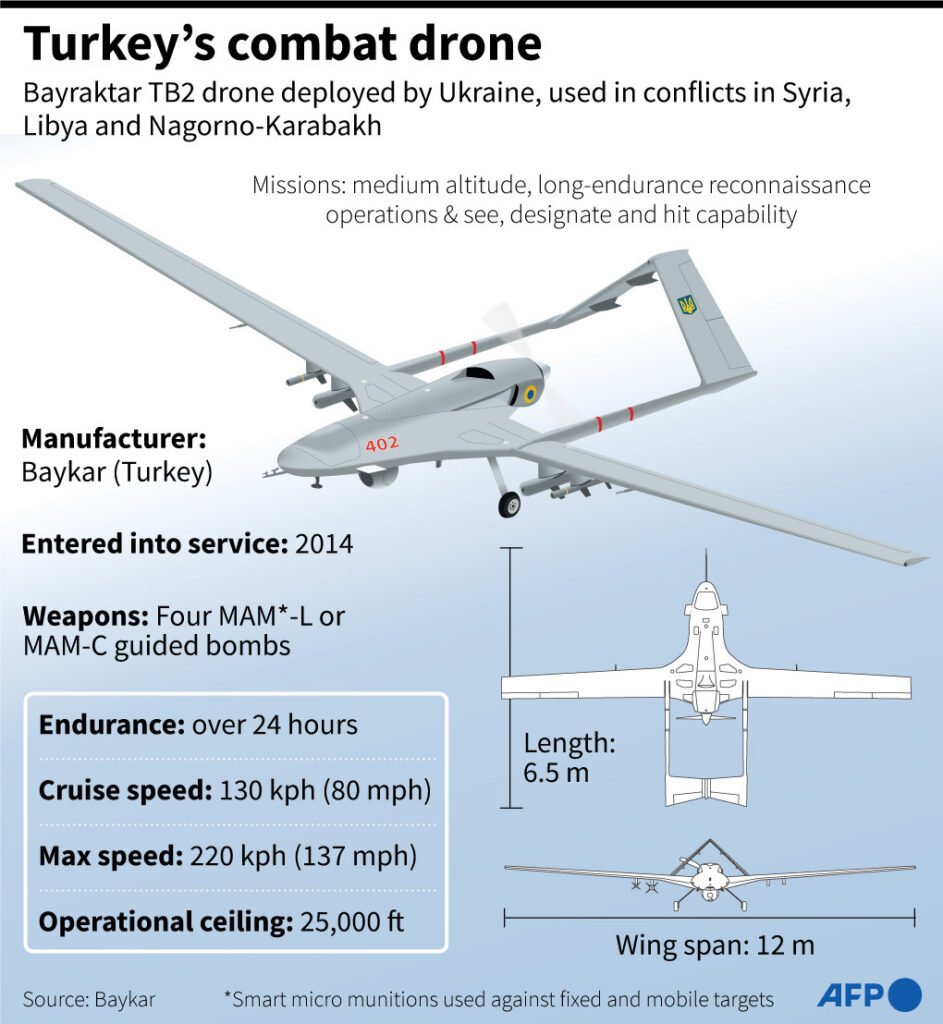 Turkey's combat drone

Bayraktar TB2 drone deployed by Ukraine, used in conflicts in Syria, Libya and Nagorno-Karabakh

Missions: medium altitude, long-endurance reconnaissance operations & see, designate and hit capability

402

Manufacturer: Baykar (Turkey)

Entered into service: 2014

Weapons: Four MAM*-L or MAM-C guided bombs

Endurance: over 24 hours

Cruise speed: 130 kph (80 mph)

Max speed: 220 kph (137 mph)

Operational ceiling: 25,000 ft

Length: 6.5 m

Wing span: 12 m

Source: Baykar

*Smart micro munitions used against fixed and mobile targets

AFP